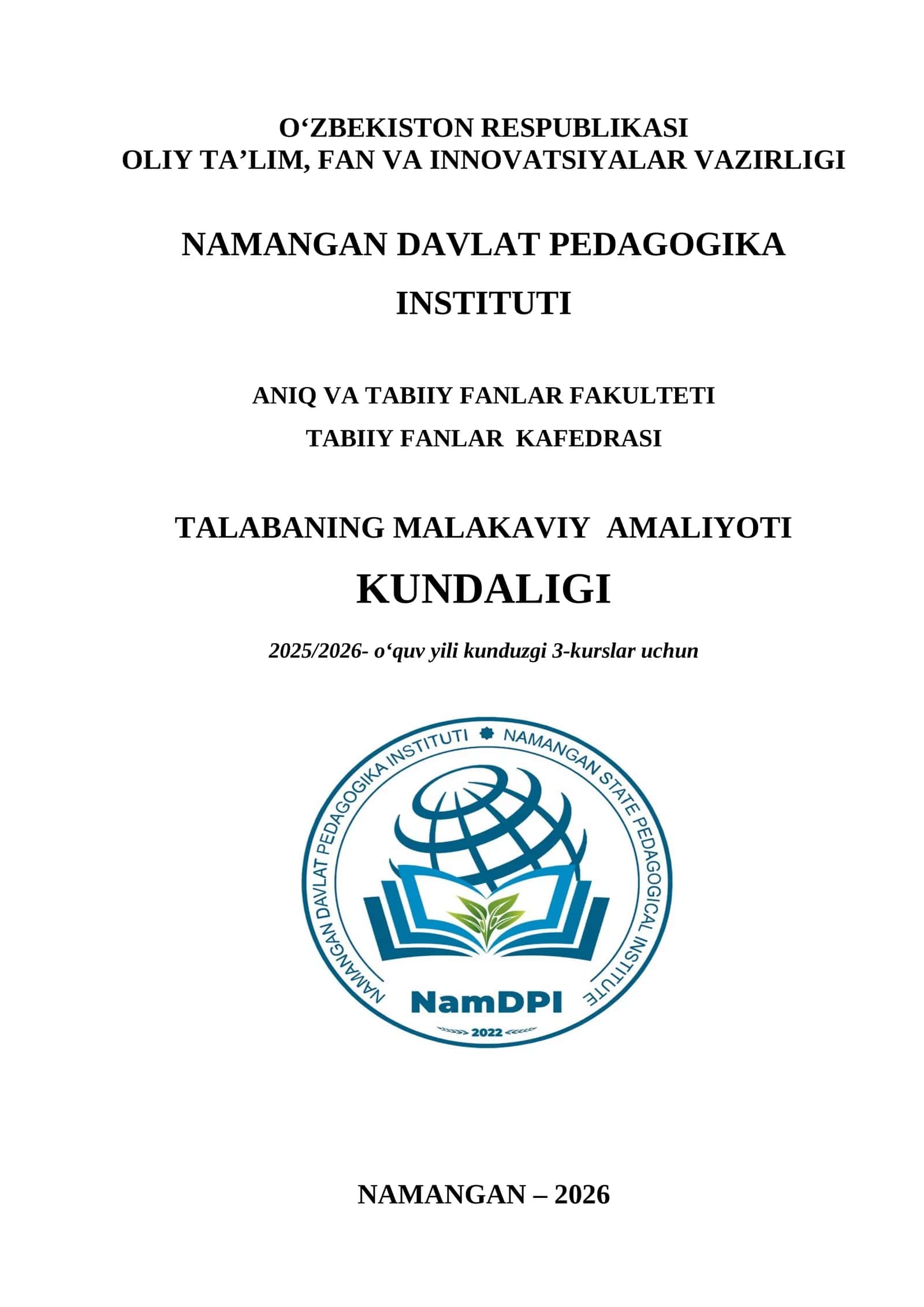 O‘ZBEKISTON RESPUBLIKASI
OLIY TA’LIM, FAN VA INNOVATSIYALAR VAZIRLIGI

NAMANGAN DAVLAT PEDAGOGIKA INSTITUTI

ANIQ VA TABIIY FANLAR FAKULTETI
TABIIY FANLAR KAFEDRASI

TALABANING MALAKAVIY AMALIYOTI
KUNDALIGI

2025/2026- o‘quv yili kunduzgi 3-kurslar uchun

NAMANGAN DAVLAT PEDAGOGIKA INSTITUTI NAMANGAN STATE PEDAGOGICAL INSTITUTE
NamDPI
2022

NAMANGAN – 2026